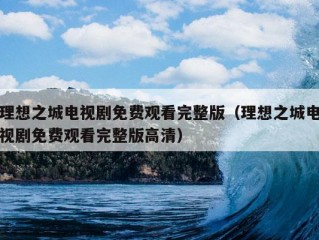 理想之城电视剧免费观看完整版（理想之城电视剧免费观看完整版高清）